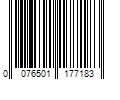 0 076501 177183